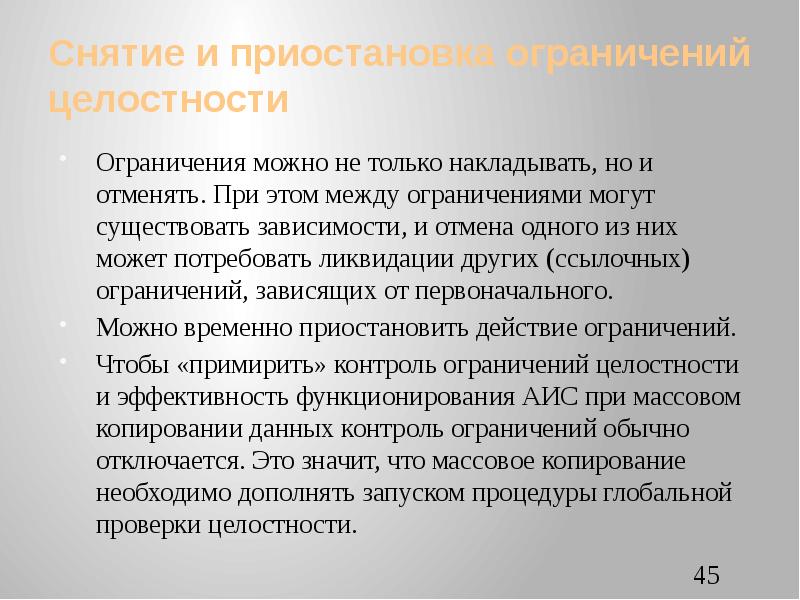 Снятие и приостановка ограничений целостности

• Ограничения можно не только накладывать, но и отменять. При этом между ограничениями могут существовать зависимости, и отмена одного из них может потребовать ликвидации других (ссылочных) ограничений, зависящих от первоначального.
• Можно временно приостановить действие ограничений.
• Чтобы «примирить» контроль ограничений целостности и эффективность функционирования АИС при массовом копировании данных контроль ограничений обычно отключается. Это значит, что массовое копирование необходимо дополнять запуском процедуры глобальной проверки целостности.

45